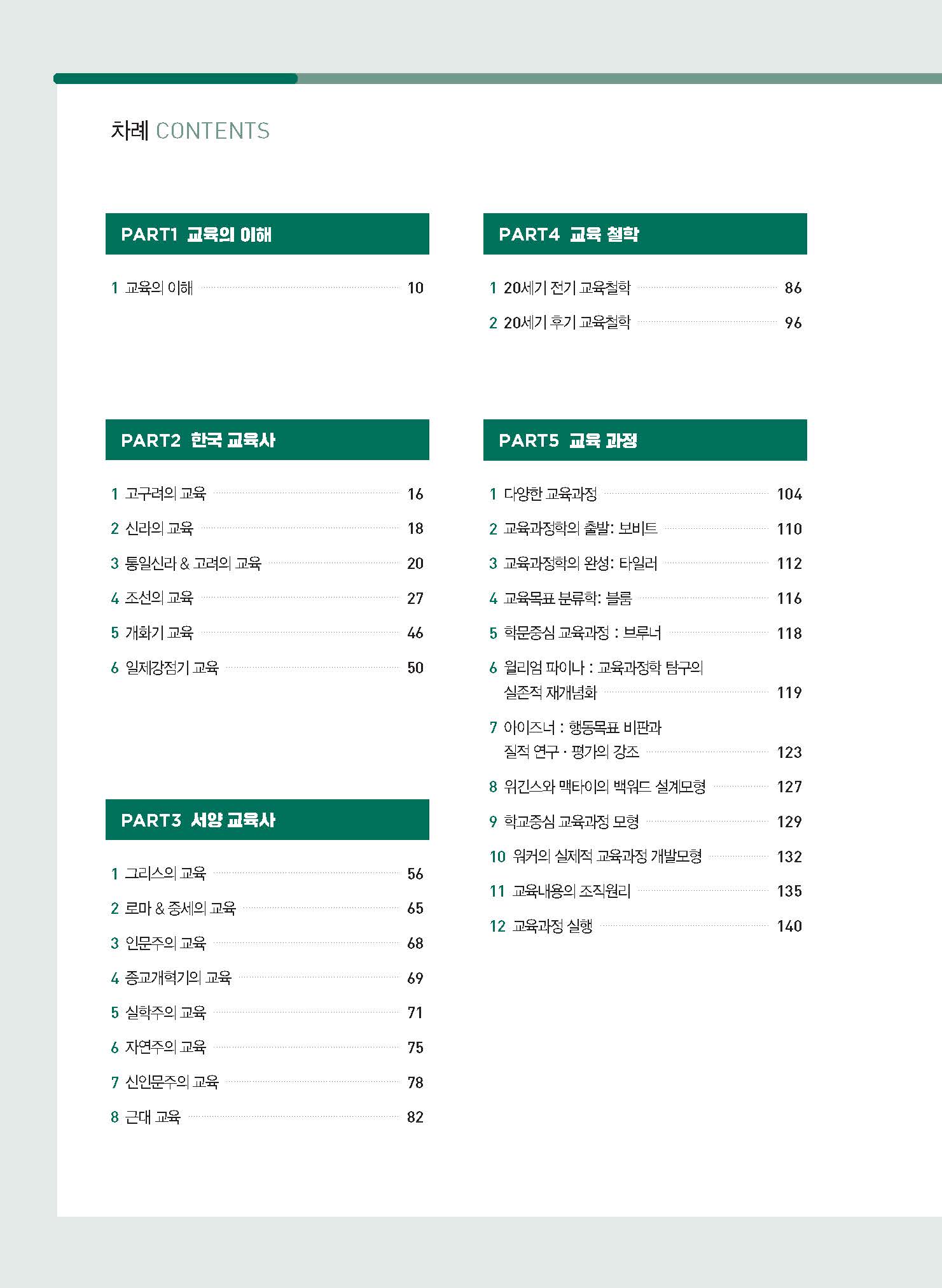 차례 CONTENTS

PART1 교육의 이해

1 교육의 이해 10

PART2 한국 교육사

1 고구려의 교육 16
2 신라의 교육 18
3 통일신라 & 고려의 교육 20
4 조선의 교육 27
5 개화기 교육 46
6 일제강점기 교육 50

PART3 서양 교육사

1 그리스의 교육 56
2 로마 & 중세의 교육 65
3 인문주의 교육 68
4 종교개혁기의 교육 69
5 실학주의 교육 71
6 자연주의 교육 75
7 신인문주의 교육 78
8 근대 교육 82

PART4 교육 철학

1 20세기 전기 교육철학 86
2 20세기 후기 교육철학 96

PART5 교육 과정

1 다양한 교육과정 104
2 교육과정학의 출발: 보비트 110
3 교육과정학의 완성: 타일러 112
4 교육목표 분류학: 블룸 116
5 학문중심 교육과정 : 브루너 118
6 윌리엄 파이나 : 교육과정학 탐구의 실존적 재개념화 119
7 아이즈너 : 행동목표 비판과 질적 연구 · 평가의 강조 123
8 위긴스와 맥타이의 백워드 설계모형 127
9 학교중심 교육과정 모형 129
10 워커의 실제적 교육과정 개발모형 132
11 교육내용의 조직원리 135
12 교육과정 실행 140